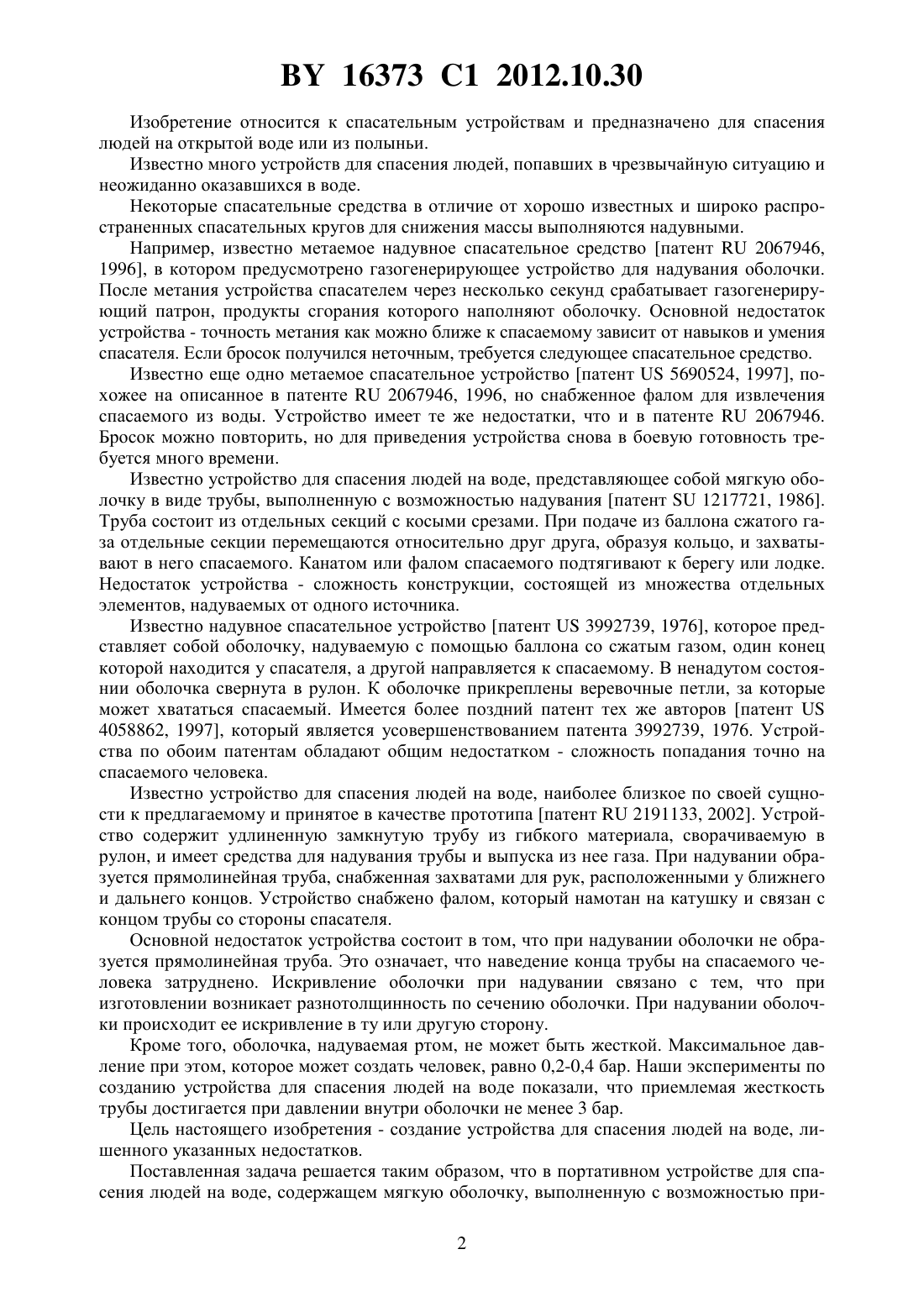 BY 16373 C1 2012.10.30

Изобретение относится к спасательным устройствам и предназначено для спасения людей на открытой воде или из полыньи.

Известно много устройств для спасения людей, попавших в чрезвычайную ситуацию и неожиданно оказавшихся в воде.

Некоторые спасательные средства в отличие от хорошо известных и широко распространенных спасательных кругов для снижения массы выполняются надувными.

Например, известно метаемое надувное спасательное средство [патент RU 2067946, 1996], в котором предусмотрено газогенерирующее устройство для надувания оболочки. После метания устройства спасателем через несколько секунд срабатывает газогенерирующий патрон, продукты сгорания которого наполняют оболочку. Основной недостаток устройства - точность метания как можно ближе к спасаемому зависит от навыков и умения спасателя. Если бросок получился неточным, требуется следующее спасательное средство.

Известно еще одно метаемое спасательное устройство [патент US 5690524, 1997], похожее на описанное в патенте RU 2067946, 1996, но снабженное фалом для извлечения спасаемого из воды. Устройство имеет те же недостатки, что и в патенте RU 2067946. Бросок можно повторить, но для приведения устройства снова в боевую готовность требуется много времени.

Известно устройство для спасения людей на воде, представляющее собой мягкую оболочку в виде трубы, выполненную с возможностью надувания [патент SU 1217721, 1986]. Труба состоит из отдельных секций с косыми срезами. При подаче из баллона сжатого газа отдельные секции перемещаются относительно друг друга, образуя кольцо, и захватывают в него спасаемого. Канатом или фалом спасаемого подтягивают к берегу или лодке. Недостаток устройства - сложность конструкции, состоящей из множества отдельных элементов, надуваемых от одного источника.

Известно надувное спасательное устройство [патент US 3992739, 1976], которое представляет собой оболочку, надуваемую с помощью баллона со сжатым газом, один конец которой находится у спасателя, а другой направляется к спасаемому. В ненадутом состоянии оболочка свернута в рулон. К оболочке прикреплены веревочные петли, за которые может хвататься спасаемый. Имеется более поздний патент тех же авторов [патент US 4058862, 1997], который является усовершенствованием патента 3992739, 1976. Устройства по обоим патентам обладают общим недостатком - сложность попадания точно на спасаемого человека.

Известно устройство для спасения людей на воде, наиболее близкое по своей сущности к предлагаемому и принятое в качестве прототипа [патент RU 2191133, 2002]. Устройство содержит удлиненную замкнутую трубу из гибкого материала, сворачиваемую в рулон, и имеет средства для надувания трубы и выпуска из нее газа. При надувании образуется прямолинейная труба, снабженная захватами для рук, расположенными у ближнего и дальнего концов. Устройство снабжено фалом, который намотан на катушку и связан с концом трубы со стороны спасателя.

Основной недостаток устройства состоит в том, что при надувании оболочки не образуется прямолинейная труба. Это означает, что наведение конца трубы на спасаемого человека затруднено. Искривление оболочки при надувании связано с тем, что при изготовлении возникает разнотолщинность по сечению оболочки. При надувании оболочки происходит ее искривление в ту или другую сторону.

Кроме того, оболочка, надуваемая ртом, не может быть жесткой. Максимальное давление при этом, которое может создать человек, равно 0,2-0,4 бар. Наши эксперименты по созданию устройства для спасения людей на воде показали, что приемлемая жесткость трубы достигается при давлении внутри оболочки не менее 3 бар.

Цель настоящего изобретения - создание устройства для спасения людей на воде, лишенного указанных недостатков.

Поставленная задача решается таким образом, что в портативном устройстве для спасения людей на воде, содержащем мягкую оболочку, выполненную с возможностью при-

2